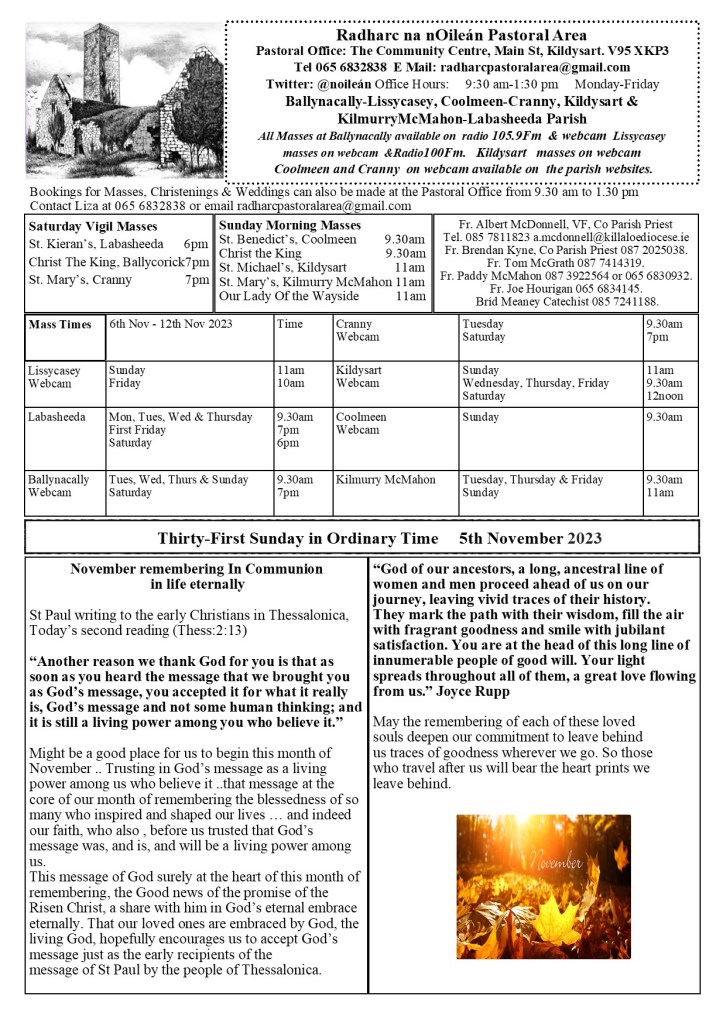 Radharc na nOileán Pastoral Area
Pastoral Office: The Community Centre, Main St, Kildysart. V95 XKP3
Tel 065 6832838 E Mail: radharcpastoralarea@gmail.com
Twitter: @noileán Office Hours: 9:30 am-1:30 pm Monday-Friday
Ballynacally-Lissycasey, Coolmeen-Cranny, Kildysart & KilmurryMcMahon-Labasheeda Parish
All Masses at Ballynacally available on radio 105.9Fm & webcam Lissycasey masses on webcam &Radio100Fm. Kildysart masses on webcam Coolmeen and Cranny on webcam available on the parish websites.

Bookings for Masses, Christenings & Weddings can also be made at the Pastoral Office from 9.30 am to 1.30 pm
Contact Liza at 065 6832838 or email radharcpastoralarea@gmail.com

Saturday Vigil Masses
St. Kieran's, Labasheeda 6pm
Christ The King, Ballycorick7pm
St. Mary's, Cranny 7pm

Sunday Morning Masses
St. Benedict's, Coolmeen 9.30am
Christ the King 9.30am
St. Michael's, Kildysart 11am
St. Mary's, Kilmurry McMahon 11am
Our Lady Of the Wayside 11am

Fr. Albert McDonnell, VF, Co Parish Priest
Tel. 085 7811823 a.mcdonnell@killaloediocese.ie
Fr. Brendan Kyne, Co Parish Priest 087 2025038.
Fr. Tom McGrath 087 7414319.
Fr. Paddy McMahon 087 3922564 or 065 6830932.
Fr. Joe Hourigan 065 6834145.
Brid Meaney Catechist 085 7241188.

| Mass Times | 6th Nov - 12th Nov 2023 | Time | Cranny Webcam | Tuesday Saturday | 9.30am 7pm |
|---|---|---|---|---|---|
| Lissycasey Webcam | Sunday Friday | 11am 10am | Kildysart Webcam | Sunday Wednesday, Thursday, Friday Saturday | 11am 9.30am 12noon |
| Labasheeda | Mon, Tues, Wed & Thursday First Friday Saturday | 9.30am 7pm 6pm | Coolmeen Webcam | Sunday | 9.30am |
| Ballynacally Webcam | Tues, Wed, Thurs & Sunday Saturday | 9.30am 7pm | Kilmurry McMahon | Tuesday, Thursday & Friday Sunday | 9.30am 11am |

Thirty-First Sunday in Ordinary Time 5th November 2023

November remembering In Communion in life eternally

St Paul writing to the early Christians in Thessalonica, Today's second reading (Thess:2:13)

"Another reason we thank God for you is that as soon as you heard the message that we brought you as God's message, you accepted it for what it really is, God's message and not some human thinking; and it is still a living power among you who believe it."

Might be a good place for us to begin this month of November .. Trusting in God's message as a living power among us who believe it ..that message at the core of our month of remembering the blessedness of so many who inspired and shaped our lives … and indeed our faith, who also , before us trusted that God's message was, and is, and will be a living power among us.
This message of God surely at the heart of this month of remembering, the Good news of the promise of the Risen Christ, a share with him in God's eternal embrace eternally. That our loved ones are embraced by God, the living God, hopefully encourages us to accept God's message just as the early recipients of the message of St Paul by the people of Thessalonica.

"God of our ancestors, a long, ancestral line of women and men proceed ahead of us on our journey, leaving vivid traces of their history. They mark the path with their wisdom, fill the air with fragrant goodness and smile with jubilant satisfaction. You are at the head of this long line of innumerable people of good will. Your light spreads throughout all of them, a great love flowing from us." Joyce Rupp

May the remembering of each of these loved souls deepen our commitment to leave behind us traces of goodness wherever we go. So those who travel after us will bear the heart prints we leave behind.

November